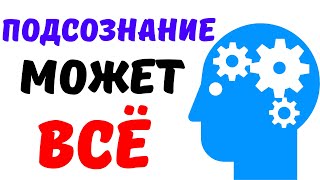 ПОДСОЗНАНИЕ
МОЖЕТ
ВСЁ